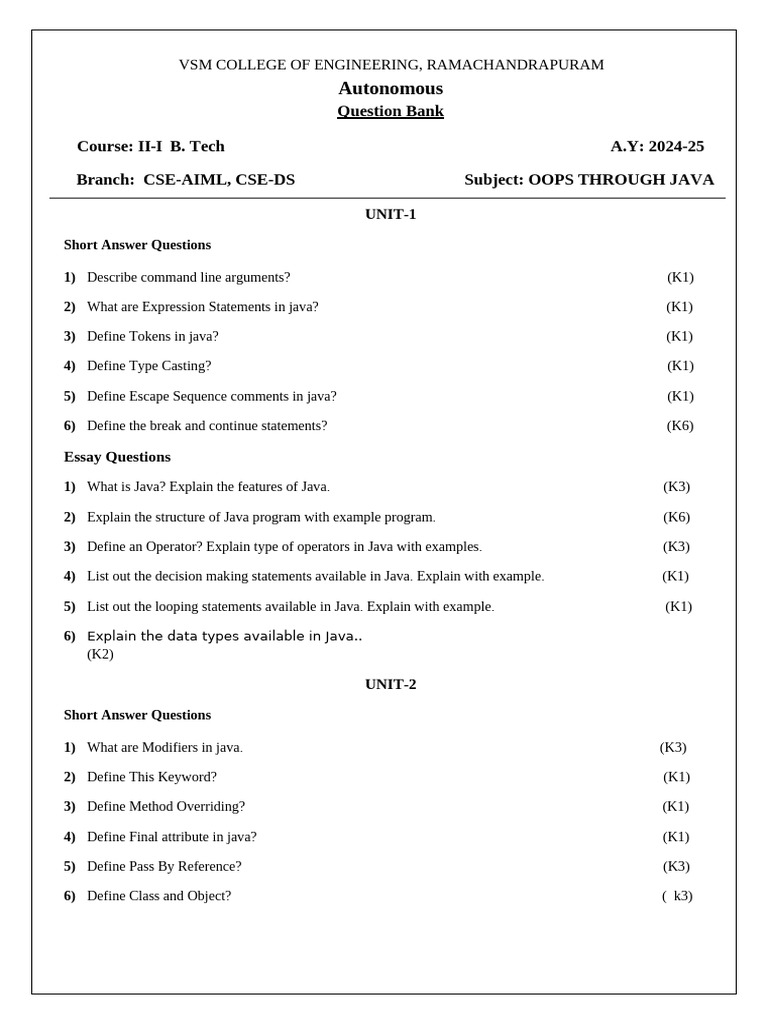 VSM COLLEGE OF ENGINEERING, RAMACHANDRAPURAM

Autonomous

Question Bank

Course: II-I B. Tech A.Y: 2024-25

Branch: CSE-AIML, CSE-DS Subject: OOPS THROUGH JAVA

UNIT-1

Short Answer Questions

1) Describe command line arguments? (K1)

2) What are Expression Statements in java? (K1)

3) Define Tokens in java? (K1)

4) Define Type Casting? (K1)

5) Define Escape Sequence comments in java? (K1)

6) Define the break and continue statements? (K6)

Essay Questions

1) What is Java? Explain the features of Java. (K3)

2) Explain the structure of Java program with example program. (K6)

3) Define an Operator? Explain type of operators in Java with examples. (K3)

4) List out the decision making statements available in Java. Explain with example. (K1)

5) List out the looping statements available in Java. Explain with example. (K1)

6) Explain the data types available in Java.. (K2)

UNIT-2

Short Answer Questions

1) What are Modifiers in java. (K3)

2) Define This Keyword? (K1)

3) Define Method Overriding? (K1)

4) Define Final attribute in java? (K1)

5) Define Pass By Reference? (K3)

6) Define Class and Object? ( k3)